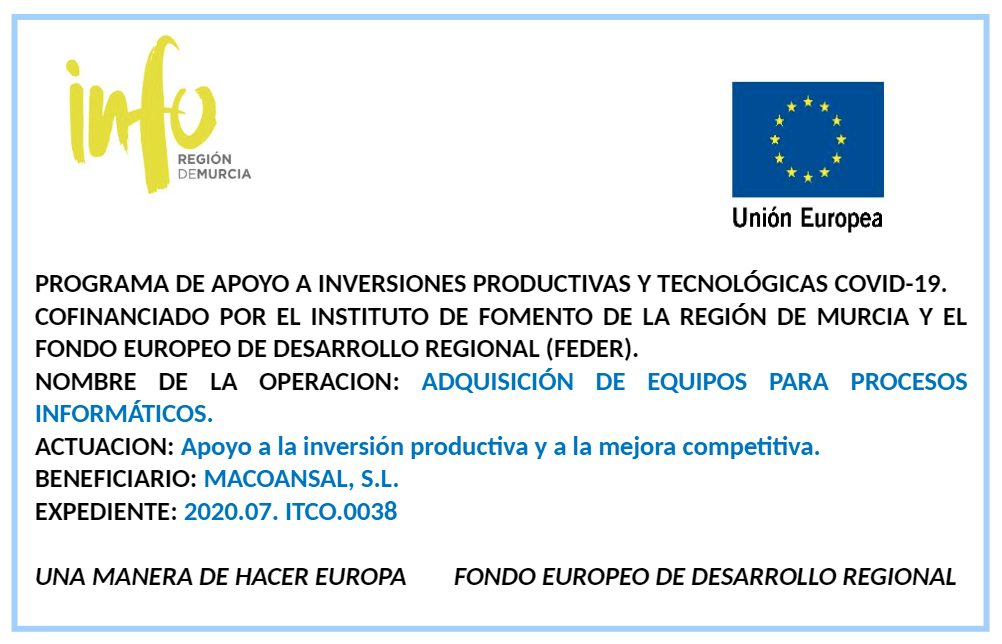 info
REGIÓN
DEMURCIA

Unión Europea

PROGRAMA DE APOYO A INVERSIONES PRODUCTIVAS Y TECNOLÓGICAS COVID-19. COFINANCIADO POR EL INSTITUTO DE FOMENTO DE LA REGIÓN DE MURCIA Y EL FONDO EUROPEO DE DESARROLLO REGIONAL (FEDER).
NOMBRE DE LA OPERACION: ADQUISICIÓN DE EQUIPOS PARA PROCESOS INFORMÁTICOS.
ACTUACION: Apoyo a la inversión productiva y a la mejora competitiva.
BENEFICIARIO: MACOANSAL, S.L.
EXPEDIENTE: 2020.07. ITCO.0038

UNA MANERA DE HACER EUROPA FONDO EUROPEO DE DESARROLLO REGIONAL